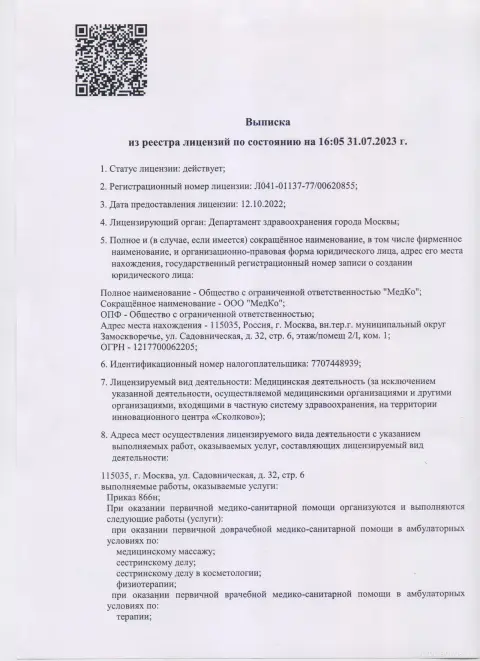 Выписка
из реестра лицензий по состоянию на 16:05 31.07.2023 г.

1. Статус лицензии: действует;

2. Регистрационный номер лицензии: Л041-01137-77/00620855;

3. Дата предоставления лицензии: 12.10.2022;

4. Лицензирующий орган: Департамент здравоохранения города Москвы;

5. Полное и (в случае, если имеется) сокращённое наименование, в том числе фирменное наименование, и организационно-правовая форма юридического лица, адрес его места нахождения, государственный регистрационный номер записи о создании юридического лица:

Полное наименование - Общество с ограниченной ответственностью "МедКо";
Сокращённое наименование - ООО "МедКо";
ОПФ - Общество с ограниченной ответственностью;
Адрес места нахождения - 115035, Россия, г. Москва, вн.тер.г. муниципальный округ Замоскворечье, ул. Садовническая, д. 32, стр. 6, этаж/помещ 2/I, ком. 1;
ОГРН - 1217700062205;

6. Идентификационный номер налогоплательщика: 7707448939;

7. Лицензируемый вид деятельности: Медицинская деятельность (за исключением указанной деятельности, осуществляемой медицинскими организациями и другими организациями, входящими в частную систему здравоохранения, на территории инновационного центра «Сколково»);

8. Адреса мест осуществления лицензируемого вида деятельности с указанием выполняемых работ, оказываемых услуг, составляющих лицензируемый вид деятельности:

115035, г. Москва, ул. Садовническая, д. 32, стр. 6
выполняемые работы, оказываемые услуги:
Приказ 866н;
При оказании первичной медико-санитарной помощи организуются и выполняются следующие работы (услуги):
при оказании первичной доврачебной медико-санитарной помощи в амбулаторных условиях по:
медицинскому массажу;
сестринскому делу;
сестринскому делу в косметологии;
физиотерапии;
при оказании первичной врачебной медико-санитарной помощи в амбулаторных условиях по:
терапии;